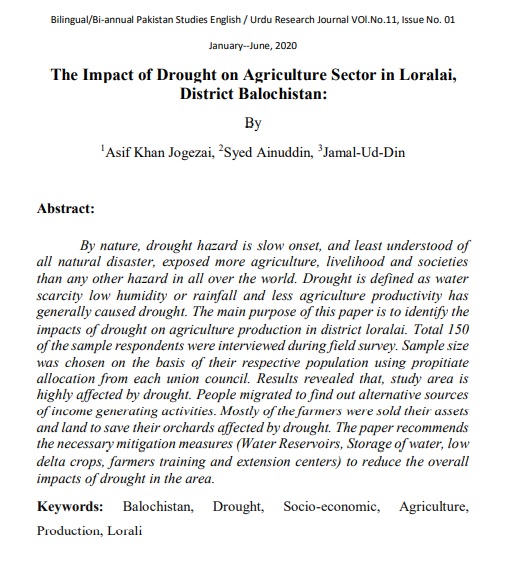 Bilingual/Bi-annual Pakistan Studies English / Urdu Research Journal VOl.No.11, Issue No. 01

January--June, 2020

The Impact of Drought on Agriculture Sector in Loralai, District Balochistan:

By

$^1$Asif Khan Jogezai, $^2$Syed Ainuddin, $^3$Jamal-Ud-Din

Abstract:

By nature, drought hazard is slow onset, and least understood of all natural disaster, exposed more agriculture, livelihood and societies than any other hazard in all over the world. Drought is defined as water scarcity low humidity or rainfall and less agriculture productivity has generally caused drought. The main purpose of this paper is to identify the impacts of drought on agriculture production in district loralai. Total 150 of the sample respondents were interviewed during field survey. Sample size was chosen on the basis of their respective population using propitiate allocation from each union council. Results revealed that, study area is highly affected by drought. People migrated to find out alternative sources of income generating activities. Mostly of the farmers were sold their assets and land to save their orchards affected by drought. The paper recommends the necessary mitigation measures (Water Reservoirs, Storage of water, low delta crops, farmers training and extension centers) to reduce the overall impacts of drought in the area.

Keywords: Balochistan, Drought, Socio-economic, Agriculture, Production, Lorali